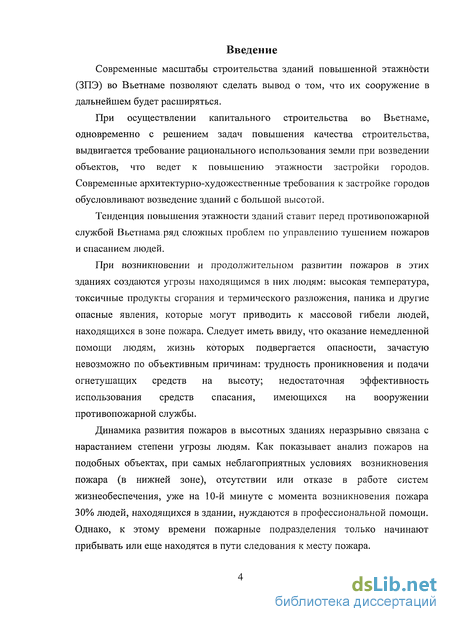 Введение

Современные масштабы строительства зданий повышенной этажности (ЗПЭ) во Вьетнаме позволяют сделать вывод о том, что их сооружение в дальнейшем будет расширяться.

При осуществлении капитального строительства во Вьетнаме, одновременно с решением задач повышения качества строительства, выдвигается требование рационального использования земли при возведении объектов, что ведет к повышению этажности застройки городов. Современные архитектурно-художественные требования к застройке городов обусловливают возведение зданий с большой высотой.

Тенденция повышения этажности зданий ставит перед противопожарной службой Вьетнама ряд сложных проблем по управлению тушением пожаров и спасанием людей.

При возникновении и продолжительном развитии пожаров в этих зданиях создаются угрозы находящимся в них людям: высокая температура, токсичные продукты сгорания и термического разложения, паника и другие опасные явления, которые могут приводить к массовой гибели людей, находящихся в зоне пожара. Следует иметь ввиду, что оказание немедленной помощи людям, жизнь которых подвергается опасности, зачастую невозможно по объективным причинам: трудность проникновения и подачи огнетушащих средств на высоту; недостаточная эффективность использования средств спасания, имеющихся на вооружении противопожарной службы.

Динамика развития пожаров в высотных зданиях неразрывно связана с нарастанием степени угрозы людям. Как показывает анализ пожаров на подобных объектах, при самых неблагоприятных условиях возникновения пожара (в нижней зоне), отсутствии или отказе в работе систем жизнеобеспечения, уже на 10-й минуте с момента возникновения пожара 30% людей, находящихся в здании, нуждаются в профессиональной помощи. Однако, к этому времени пожарные подразделения только начинают прибывать или еще находятся в пути следования к месту пожара.

4

dsLib.net
библиотека диссертаций